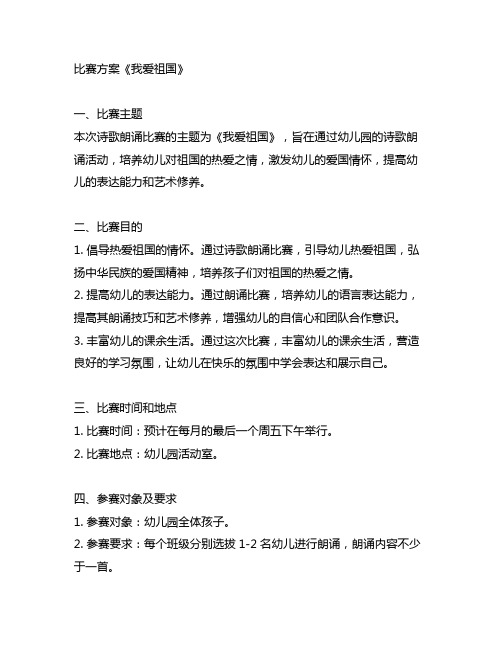 比赛方案《我爱祖国》

一、比赛主题
本次诗歌朗诵比赛的主题为《我爱祖国》，旨在通过幼儿园的诗歌朗诵活动，培养幼儿对祖国的热爱之情，激发幼儿的爱国情怀，提高幼儿的表达能力和艺术修养。

二、比赛目的
1. 倡导热爱祖国的情怀。通过诗歌朗诵比赛，引导幼儿热爱祖国，弘扬中华民族的爱国精神，培养孩子们对祖国的热爱之情。
2. 提高幼儿的表达能力。通过朗诵比赛，培养幼儿的语言表达能力，提高其朗诵技巧和艺术修养，增强幼儿的自信心和团队合作意识。
3. 丰富幼儿的课余生活。通过这次比赛，丰富幼儿的课余生活，营造良好的学习氛围，让幼儿在快乐的氛围中学会表达和展示自己。

三、比赛时间和地点
1. 比赛时间：预计在每月的最后一个周五下午举行。
2. 比赛地点：幼儿园活动室。

四、参赛对象及要求
1. 参赛对象：幼儿园全体孩子。
2. 参赛要求：每个班级分别选拔 1-2 名幼儿进行朗诵，朗诵内容不少于一首。